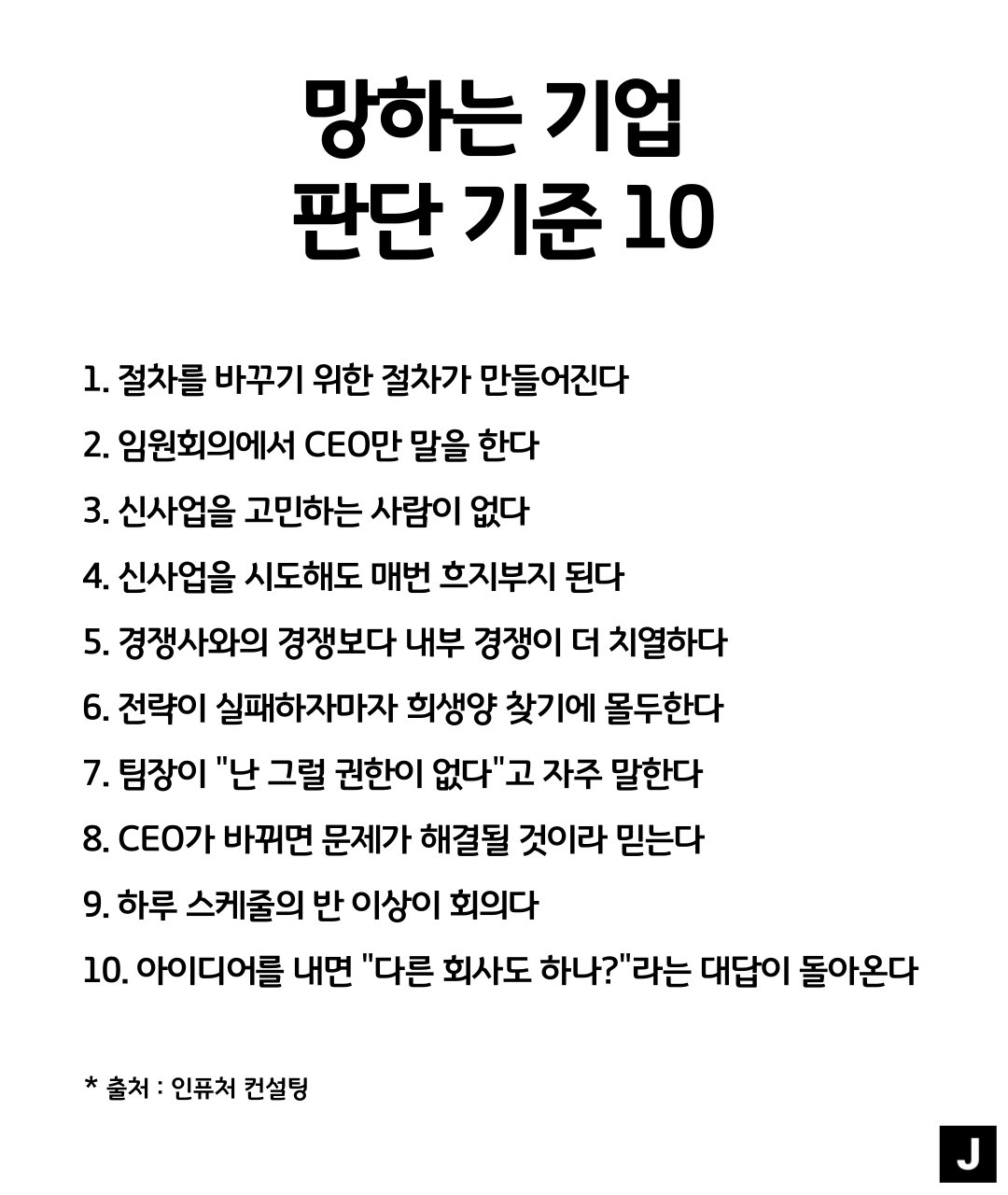 망하는 기업
판단 기준 10

1. 절차를 바꾸기 위한 절차가 만들어진다

2. 임원회의에서 CEO만 말을 한다

3. 신사업을 고민하는 사람이 없다

4. 신사업을 시도해도 매번 흐지부지 된다

5. 경쟁사와의 경쟁보다 내부 경쟁이 더 치열하다

6. 전략이 실패하자마자 희생양 찾기에 몰두한다

7. 팀장이 "난 그럴 권한이 없다"고 자주 말한다

8. CEO가 바뀌면 문제가 해결될 것이라 믿는다

9. 하루 스케줄의 반 이상이 회의다

10. 아이디어를 내면 "다른 회사도 하나?"라는 대답이 돌아온다

* 출처 : 인퓨처 컨설팅

J